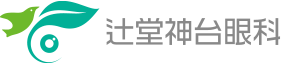 辻堂神台眼科